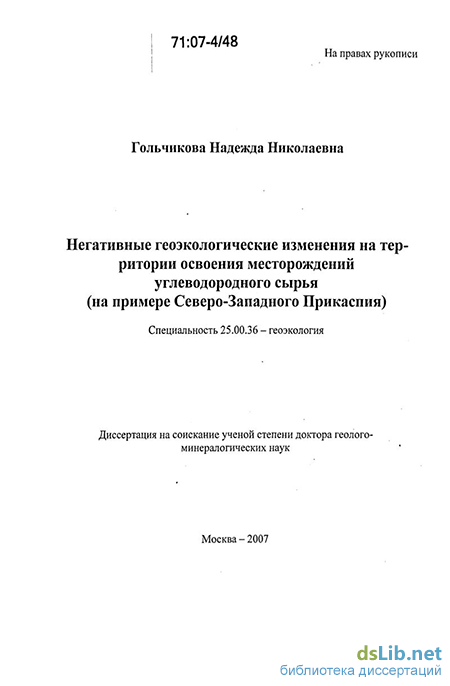 71:07-4/48

На правах рукописи

Гольчикова Надежда Николаевна

Негативные геоэкологические изменения на территории освоения месторождений углеводородного сырья
(на примере Северо-Западного Прикаспия)

Специальность 25.00.36 – геоэкология

Диссертация на соискание ученой степени доктора геолого-минералогических наук

Москва – 2007

dsLib.net
библиотека диссертаций